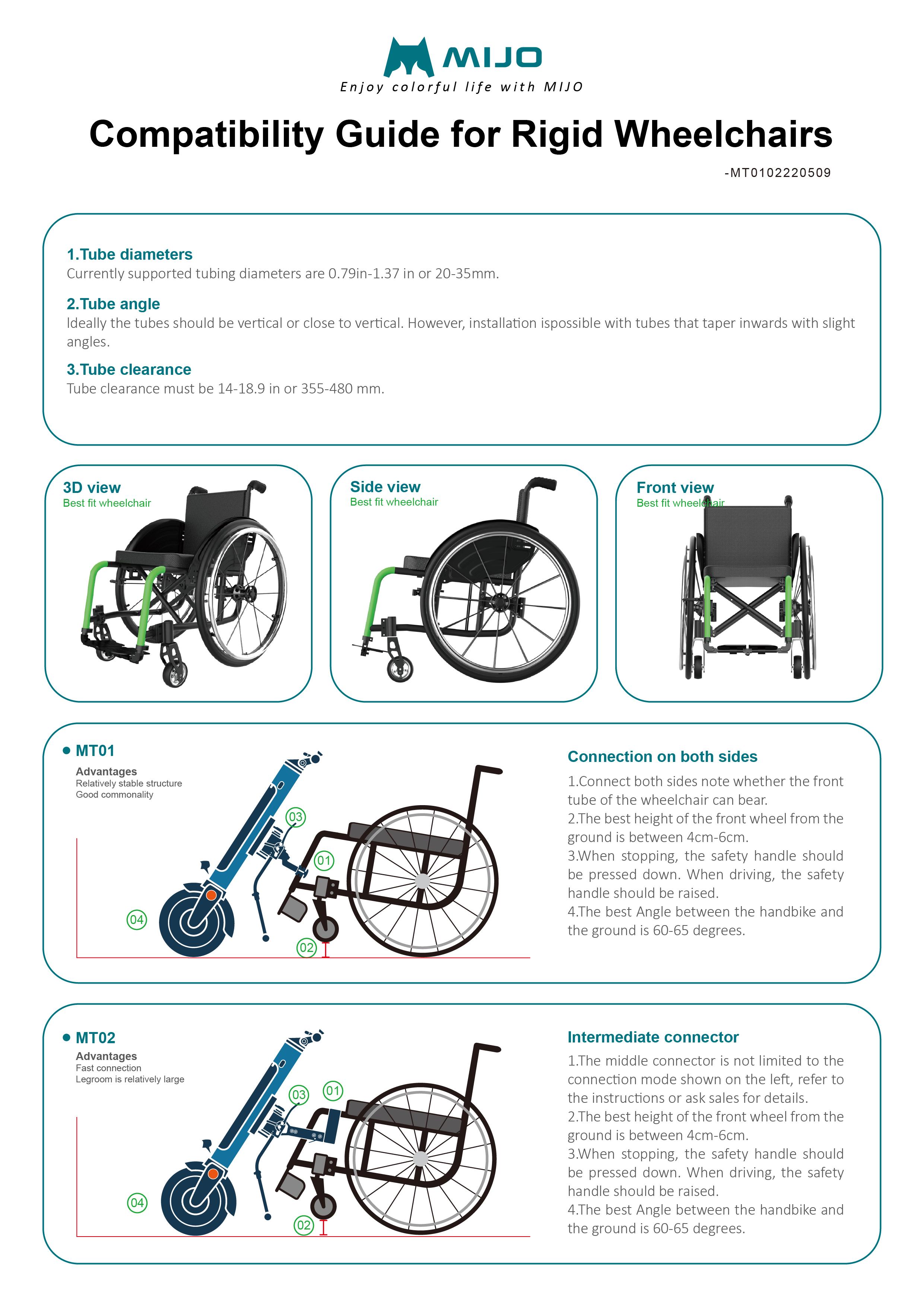 MIJO
Enjoy colorful life with MIJO

Compatibility Guide for Rigid Wheelchairs

-MT0102220509

1.Tube diameters
Currently supported tubing diameters are 0.79in-1.37 in or 20-35mm.

2.Tube angle
Ideally the tubes should be vertical or close to vertical. However, installation ispossible with tubes that taper inwards with slight angles.

3.Tube clearance
Tube clearance must be 14-18.9 in or 355-480 mm.

3D view
Best fit wheelchair

Side view
Best fit wheelchair

Front view
Best fit wheelchair

MT01
Advantages
Relatively stable structure
Good commonality

03
01
04
02

Connection on both sides
1.Connect both sides note whether the front tube of the wheelchair can bear.
2.The best height of the front wheel from the ground is between 4cm-6cm.
3.When stopping, the safety handle should be pressed down. When driving, the safety handle should be raised.
4.The best Angle between the handbike and the ground is 60-65 degrees.

MT02
Advantages
Fast connection
Legroom is relatively large

03
01
04
02

Intermediate connector
1.The middle connector is not limited to the connection mode shown on the left, refer to the instructions or ask sales for details.
2.The best height of the front wheel from the ground is between 4cm-6cm.
3.When stopping, the safety handle should be pressed down. When driving, the safety handle should be raised.
4.The best Angle between the handbike and the ground is 60-65 degrees.